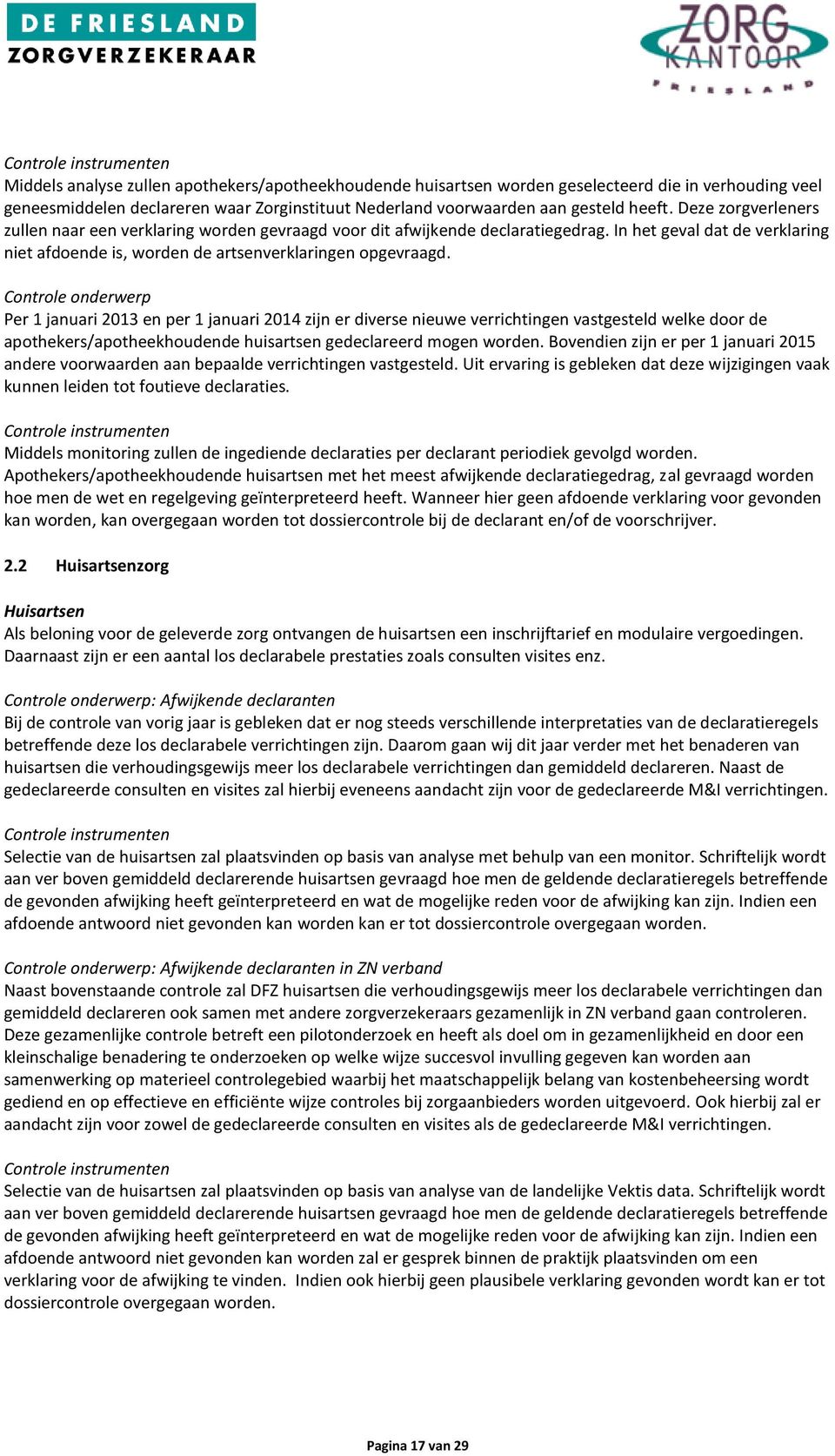 DE FRIESLAND
ZORGVERZEKERAAR

ZORG KANTOOR
FRIESLAND

Controle instrumenten
Middels analyse zullen apothekers/apotheekhoudende huisartsen worden geselecteerd die in verhouding veel geneesmiddelen declareren waar Zorginstituut Nederland voorwaarden aan gesteld heeft. Deze zorgverleners zullen naar een verklaring worden gevraagd voor dit afwijkende declaratiegedrag. In het geval dat de verklaring niet afdoende is, worden de artsenverklaringen opgevraagd.

Controle onderwerp
Per 1 januari 2013 en per 1 januari 2014 zijn er diverse nieuwe verrichtingen vastgesteld welke door de apothekers/apotheekhoudende huisartsen gedeclareerd mogen worden. Bovendien zijn er per 1 januari 2015 andere voorwaarden aan bepaalde verrichtingen vastgesteld. Uit ervaring is gebleken dat deze wijzigingen vaak kunnen leiden tot foutieve declaraties.

Controle instrumenten
Middels monitoring zullen de ingediende declaraties per declarant periodiek gevolgd worden. Apothekers/apotheekhoudende huisartsen met het meest afwijkende declaratiegedrag, zal gevraagd worden hoe men de wet en regelgeving geïnterpreteerd heeft. Wanneer hier geen afdoende verklaring voor gevonden kan worden, kan overgegaan worden tot dossiercontrole bij de declarant en/of de voorschrijver.

2.2 Huisartsenzorg

Huisartsen
Als beloning voor de geleverde zorg ontvangen de huisartsen een inschrijftarief en modulaire vergoedingen. Daarnaast zijn er een aantal los declarabele prestaties zoals consulten visites enz.

Controle onderwerp: Afwijkende declaranten
Bij de controle van vorig jaar is gebleken dat er nog steeds verschillende interpretaties van de declaratieregels betreffende deze los declarabele verrichtingen zijn. Daarom gaan wij dit jaar verder met het benaderen van huisartsen die verhoudingsgewijs meer los declarabele verrichtingen dan gemiddeld declareren. Naast de gedeclareerde consulten en visites zal hierbij eveneens aandacht zijn voor de gedeclareerde M&I verrichtingen.

Controle instrumenten
Selectie van de huisartsen zal plaatsvinden op basis van analyse met behulp van een monitor. Schriftelijk wordt aan ver boven gemiddeld declarerende huisartsen gevraagd hoe men de geldende declaratieregels betreffende de gevonden afwijking heeft geïnterpreteerd en wat de mogelijke reden voor de afwijking kan zijn. Indien een afdoende antwoord niet gevonden kan worden kan er tot dossiercontrole overgegaan worden.

Controle onderwerp: Afwijkende declaranten in ZN verband
Naast bovenstaande controle zal DFZ huisartsen die verhoudingsgewijs meer los declarabele verrichtingen dan gemiddeld declareren ook samen met andere zorgverzekeraars gezamenlijk in ZN verband gaan controleren. Deze gezamenlijke controle betreft een pilotonderzoek en heeft als doel om in gezamenlijkheid en door een kleinschalige benadering te onderzoeken op welke wijze succesvol invulling gegeven kan worden aan samenwerking op materieel controlegebied waarbij het maatschappelijk belang van kostenbeheersing wordt gediend en op effectieve en efficiënte wijze controles bij zorgaanbieders worden uitgevoerd. Ook hierbij zal er aandacht zijn voor zowel de gedeclareerde consulten en visites als de gedeclareerde M&I verrichtingen.

Controle instrumenten
Selectie van de huisartsen zal plaatsvinden op basis van analyse van de landelijke Vektis data. Schriftelijk wordt aan ver boven gemiddeld declarerende huisartsen gevraagd hoe men de geldende declaratieregels betreffende de gevonden afwijking heeft geïnterpreteerd en wat de mogelijke reden voor de afwijking kan zijn. Indien een afdoende antwoord niet gevonden kan worden zal er gesprek binnen de praktijk plaatsvinden om een verklaring voor de afwijking te vinden. Indien ook hierbij geen plausibele verklaring gevonden wordt kan er tot dossiercontrole overgegaan worden.

Pagina 17 van 29